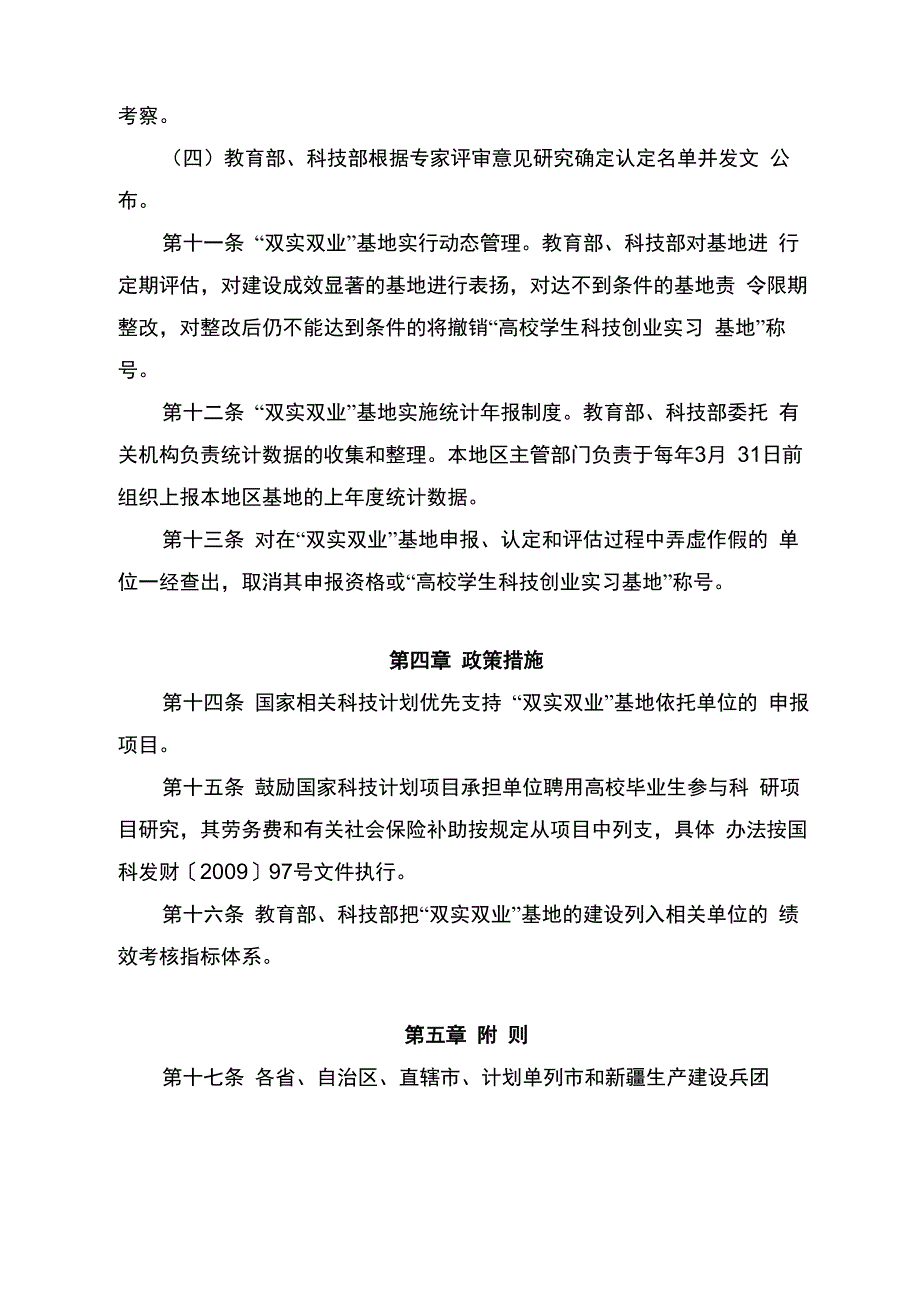 考察。

（四）教育部、科技部根据专家评审意见研究确定认定名单并发文 公布。

第十一条 “双实双业”基地实行动态管理。教育部、科技部对基地进 行定期评估，对建设成效显著的基地进行表扬，对达不到条件的基地责 令限期整改，对整改后仍不能达到条件的将撤销“高校学生科技创业实习 基地”称号。

第十二条 “双实双业”基地实施统计年报制度。教育部、科技部委托 有关机构负责统计数据的收集和整理。本地区主管部门负责于每年3月 31日前组织上报本地区基地的上年度统计数据。

第十三条 对在“双实双业”基地申报、认定和评估过程中弄虚作假的 单位一经查出，取消其申报资格或“高校学生科技创业实习基地”称号。

第四章 政策措施

第十四条 国家相关科技计划优先支持 “双实双业”基地依托单位的 申报项目。

第十五条 鼓励国家科技计划项目承担单位聘用高校毕业生参与科 研项目研究，其劳务费和有关社会保险补助按规定从项目中列支，具体 办法按国科发财〔2009〕97号文件执行。

第十六条 教育部、科技部把“双实双业”基地的建设列入相关单位的 绩效考核指标体系。

第五章 附 则

第十七条 各省、自治区、直辖市、计划单列市和新疆生产建设兵团